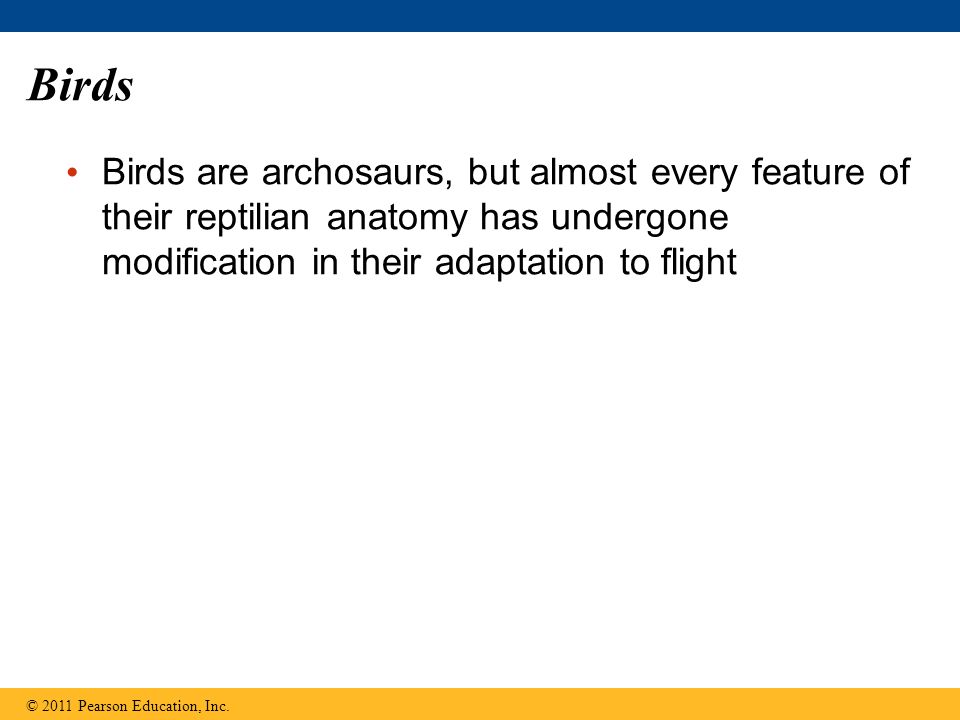 Birds

• Birds are archosaurs, but almost every feature of their reptilian anatomy has undergone modification in their adaptation to flight

© 2011 Pearson Education, Inc.